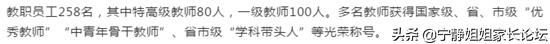 教职员工258名，其中特高级教师80人，一级教师100人。多名教师获得国家级、省、市级“优秀教师”“中青年骨干教师”、省市级“学科带头人”等光荣称号。

头条 @宁静姐姐家长论坛